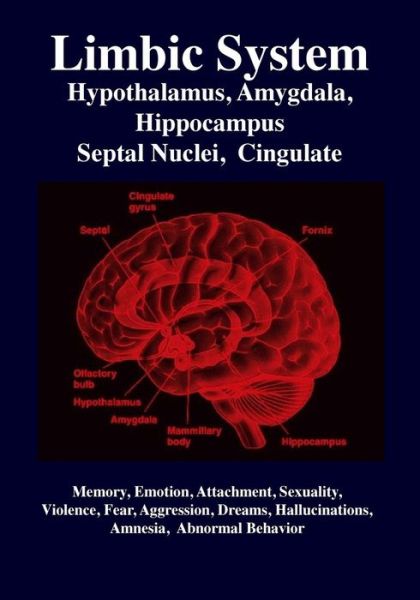 Limbic System
Hypothalamus, Amygdala, Hippocampus
Septal Nuclei, Cingulate

Cingulate gyrus
Septal
Fornix
Olfactory bulb
Hypothalamus
Amygdala
Mammillary body
Hippocampus

Memory, Emotion, Attachment, Sexuality, Violence, Fear, Aggression, Dreams, Hallucinations, Amnesia, Abnormal Behavior